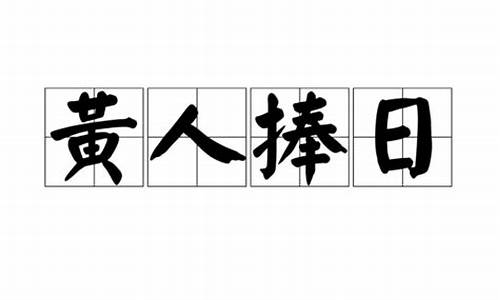 黄人捧日